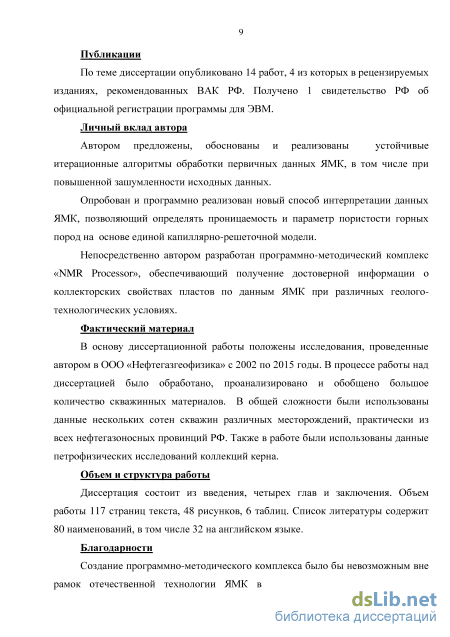 9

Публикации

По теме диссертации опубликовано 14 работ, 4 из которых в рецензируемых изданиях, рекомендованных ВАК РФ. Получено 1 свидетельство РФ об официальной регистрации программы для ЭВМ.

Личный вклад автора

Автором предложены, обоснованы и реализованы устойчивые итерационные алгоритмы обработки первичных данных ЯМК, в том числе при повышенной зашумленности исходных данных.

Опробован и программно реализован новый способ интерпретации данных ЯМК, позволяющий определять проницаемость и параметр пористости горных пород на основе единой капиллярно-решеточной модели.

Непосредственно автором разработан программно-методический комплекс «NMR Processor», обеспечивающий получение достоверной информации о коллекторских свойствах пластов по данным ЯМК при различных геолого-технологических условиях.

Фактический материал

В основу диссертационной работы положены исследования, проведенные автором в ООО «Нефтегазгеофизика» с 2002 по 2015 годы. В процессе работы над диссертацией было обработано, проанализировано и обобщено большое количество скважинных материалов. В общей сложности были использованы данные нескольких сотен скважин различных месторождений, практически из всех нефтегазоносных провинций РФ. Также в работе были использованы данные петрофизических исследований коллекций керна.

Объем и структура работы

Диссертация состоит из введения, четырех глав и заключения. Объем работы 117 страниц текста, 48 рисунков, 6 таблиц. Список литературы содержит 80 наименований, в том числе 32 на английском языке.

Благодарности

Создание программно-методического комплекса было бы невозможным вне рамок отечественной технологии ЯМК в

dsLib.net
библиотека диссертаций